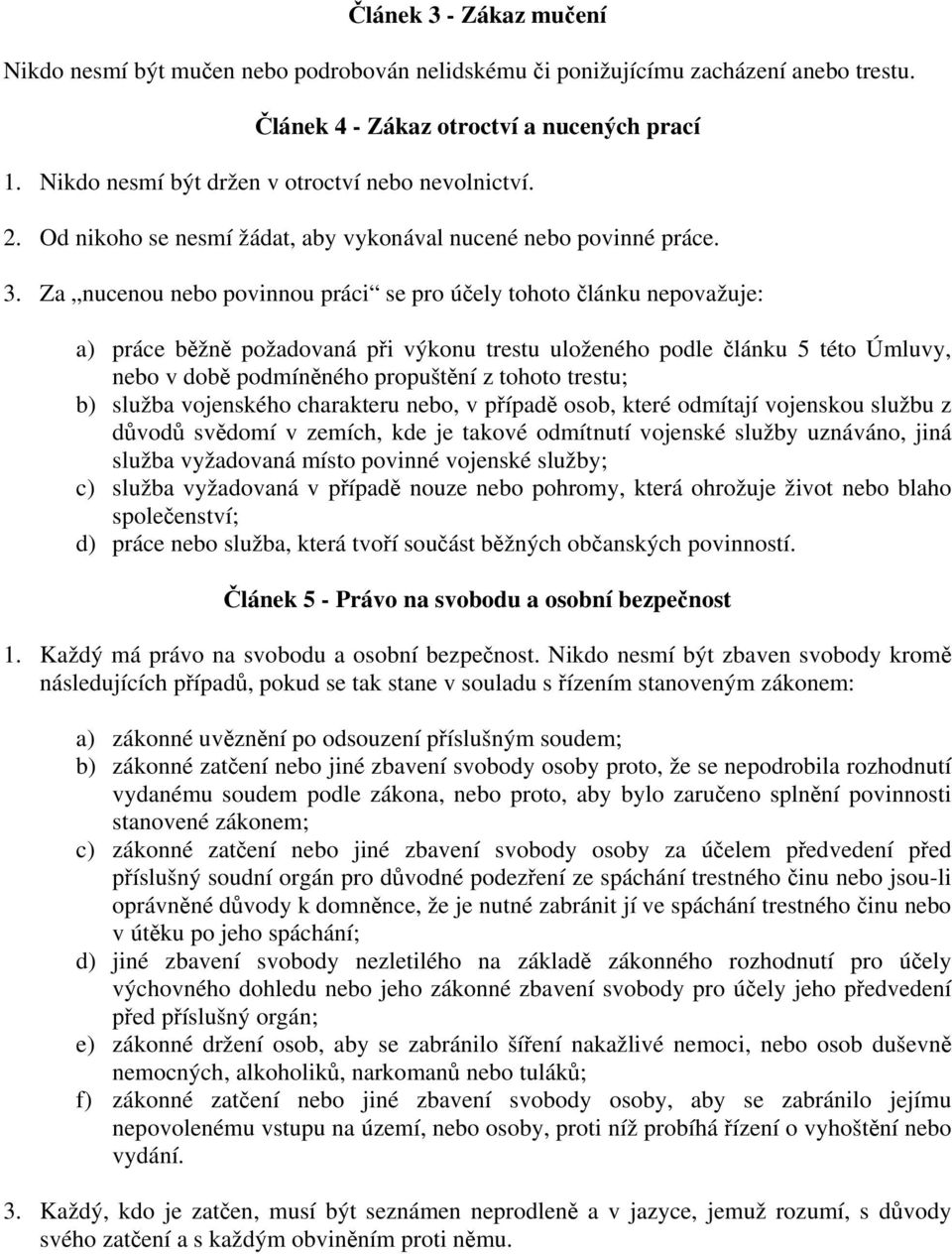 Článek 3 - Zákaz mučení

Nikdo nesmí být mučen nebo podrobován nelidskému či ponižujícímu zacházení anebo trestu.

Článek 4 - Zákaz otroctví a nucených prací

1. Nikdo nesmí být držen v otroctví nebo nevolnictví.

2. Od nikoho se nesmí žádat, aby vykonával nucené nebo povinné práce.

3. Za „nucenou nebo povinnou práci“ se pro účely tohoto článku nepovažuje:

a) práce běžně požadovaná při výkonu trestu uloženého podle článku 5 této Úmluvy, nebo v době podmíněného propuštění z tohoto trestu;
b) služba vojenského charakteru nebo, v případě osob, které odmítají vojenskou službu z důvodů svědomí v zemích, kde je takové odmítnutí vojenské služby uznáváno, jiná služba vyžadovaná místo povinné vojenské služby;
c) služba vyžadovaná v případě nouze nebo pohromy, která ohrožuje život nebo blaho společenství;
d) práce nebo služba, která tvoří součást běžných občanských povinností.

Článek 5 - Právo na svobodu a osobní bezpečnost

1. Každý má právo na svobodu a osobní bezpečnost. Nikdo nesmí být zbaven svobody kromě následujících případů, pokud se tak stane v souladu s řízením stanoveným zákonem:

a) zákonné uvěznění po odsouzení příslušným soudem;
b) zákonné zatčení nebo jiné zbavení svobody osoby proto, že se nepodrobila rozhodnutí vydanému soudem podle zákona, nebo proto, aby bylo zaručeno splnění povinnosti stanovené zákonem;
c) zákonné zatčení nebo jiné zbavení svobody osoby za účelem předvedení před příslušný soudní orgán pro důvodné podezření ze spáchání trestného činu nebo jsou-li oprávněné důvody k domněnce, že je nutné zabránit jí ve spáchání trestného činu nebo v útěku po jeho spáchání;
d) jiné zbavení svobody nezletilého na základě zákonného rozhodnutí pro účely výchovného dohledu nebo jeho zákonné zbavení svobody pro účely jeho předvedení před příslušný orgán;
e) zákonné držení osob, aby se zabránilo šíření nakažlivé nemoci, nebo osob duševně nemocných, alkoholiků, narkomanů nebo tuláků;
f) zákonné zatčení nebo jiné zbavení svobody osoby, aby se zabránilo jejímu nepovolenému vstupu na území, nebo osoby, proti níž probíhá řízení o vyhoštění nebo vydání.

3. Každý, kdo je zatčen, musí být seznámen neprodleně a v jazyce, jemuž rozumí, s důvody svého zatčení a s každým obviněním proti němu.